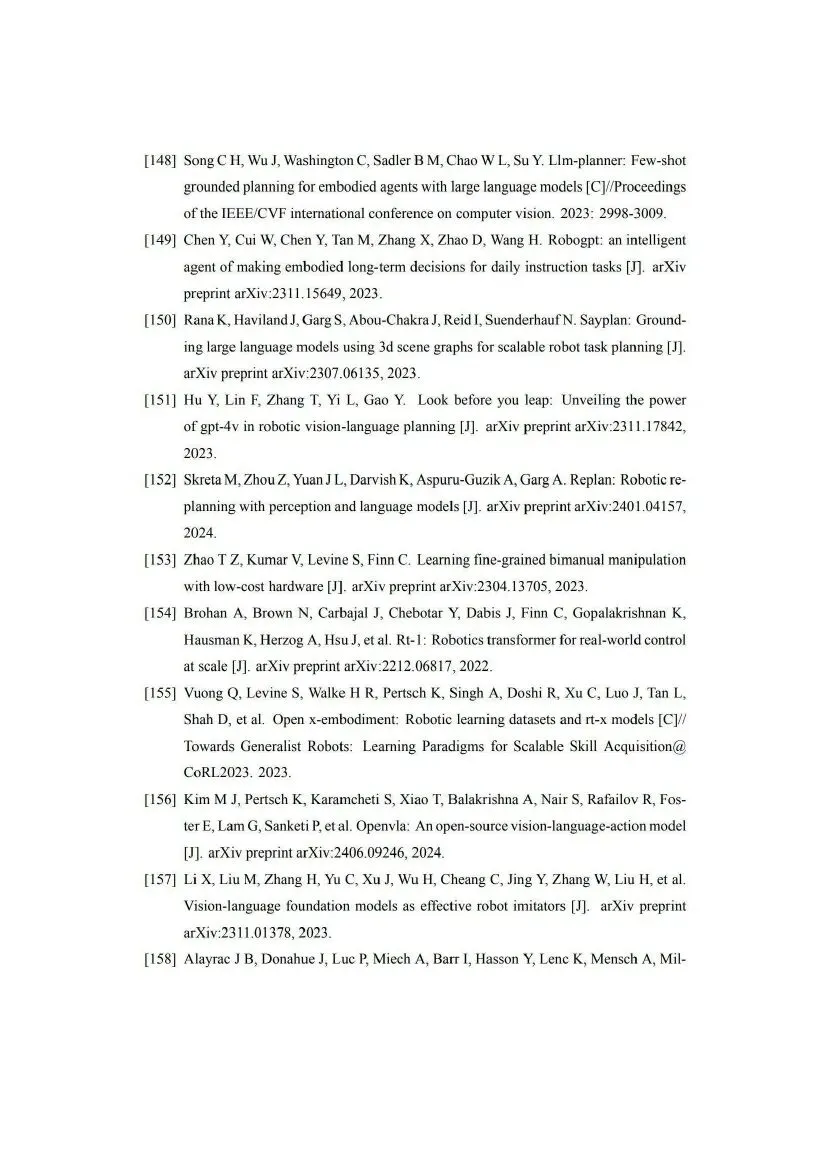 [148] Song C H, Wu J, Washington C, Sadler B M, Chao W L, Su Y. Llm-planner: Few-shot grounded planning for embodied agents with large language models [C]//Proceedings of the IEEE/CVF international conference on computer vision. 2023: 2998-3009.

[149] Chen Y, Cui W, Chen Y, Tan M, Zhang X, Zhao D, Wang H. Robogpt: an intelligent agent of making embodied long-term decisions for daily instruction tasks [J]. arXiv preprint arXiv:2311.15649, 2023.

[150] Rana K, Haviland J, Garg S, Abou-Chakra J, Reid I, Suenderhauf N. Sayplan: Grounding large language models using 3d scene graphs for scalable robot task planning [J]. arXiv preprint arXiv:2307.06135, 2023.

[151] Hu Y, Lin F, Zhang T, Yi L, Gao Y. Look before you leap: Unveiling the power of gpt-4v in robotic vision-language planning [J]. arXiv preprint arXiv:2311.17842, 2023.

[152] Skreta M, Zhou Z, Yuan J L, Darvish K, Aspuru-Guzik A, Garg A. Replan: Robotic replanning with perception and language models [J]. arXiv preprint arXiv:2401.04157, 2024.

[153] Zhao T Z, Kumar V, Levine S, Finn C. Learning fine-grained bimanual manipulation with low-cost hardware [J]. arXiv preprint arXiv:2304.13705, 2023.

[154] Brohan A, Brown N, Carbajal J, Chebotar Y, Dabis J, Finn C, Gopalakrishnan K, Hausman K, Herzog A, Hsu J, et al. Rt-1: Robotics transformer for real-world control at scale [J]. arXiv preprint arXiv:2212.06817, 2022.

[155] Vuong Q, Levine S, Walke H R, Pertsch K, Singh A, Doshi R, Xu C, Luo J, Tan L, Shah D, et al. Open x-embodiment: Robotic learning datasets and rt-x models [C]// Towards Generalist Robots: Learning Paradigms for Scalable Skill Acquisition@ CoRL2023. 2023.

[156] Kim M J, Pertsch K, Karamcheti S, Xiao T, Balakrishna A, Nair S, Rafailov R, Foster E, Lam G, Sanketi P, et al. Openvla: An open-source vision-language-action model [J]. arXiv preprint arXiv:2406.09246, 2024.

[157] Li X, Liu M, Zhang H, Yu C, Xu J, Wu H, Cheang C, Jing Y, Zhang W, Liu H, et al. Vision-language foundation models as effective robot imitators [J]. arXiv preprint arXiv:2311.01378, 2023.

[158] Alayrac J B, Donahue J, Luc P, Miech A, Barr I, Hasson Y, Lenc K, Mensch A, Mil-